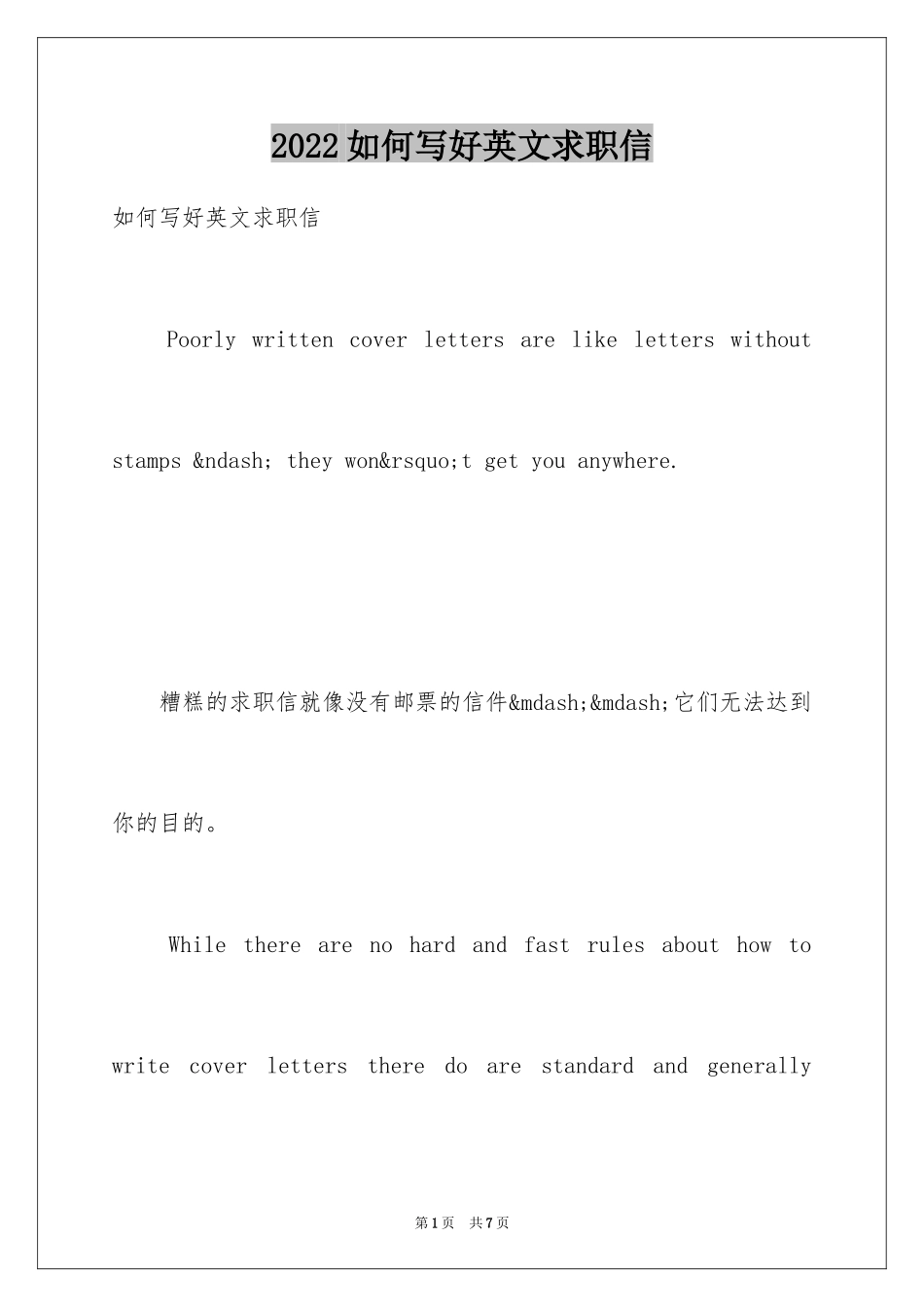 2022如何写好英文求职信

如何写好英文求职信

Poorly written cover letters are like letters without stamps &ndash; they won&rsquo;t get you anywhere.

糟糕的求职信就像没有邮票的信件&mdash;&mdash;它们无法达到你的目的。

While there are no hard and fast rules about how to write cover letters there do are standard and generally

第1页 共7页